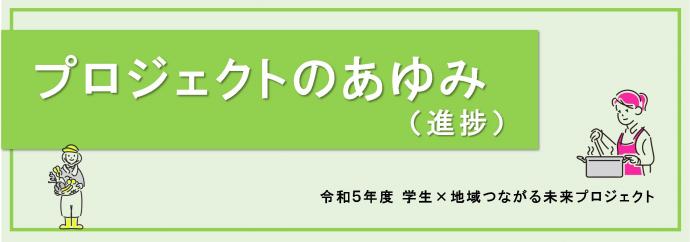 プロジェクトのあゆみ
（進捗）

令和5年度 学生×地域つながる未来プロジェクト